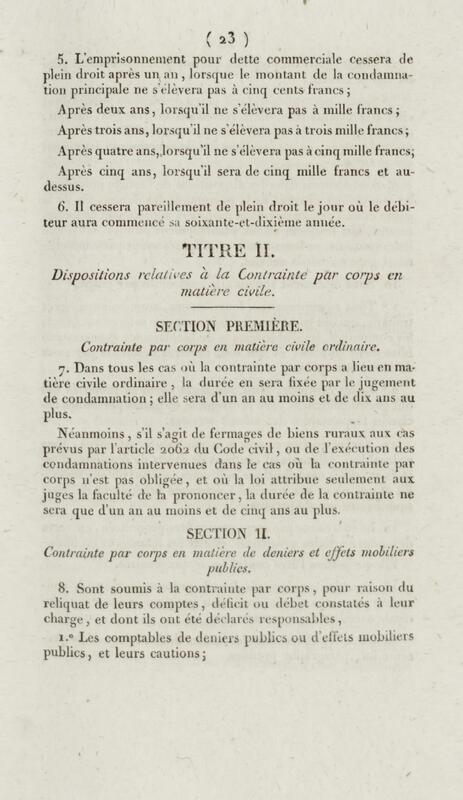 ( 23 )

5. L'emprisonnement pour dette commerciale cessera de plein droit après un an, lorsque le montant de la condamnation principale ne s'élèvera pas à cinq cents francs;

Après deux ans, lorsqu'il ne s'élèvera pas à mille francs;

Après trois ans, lorsqu'il ne s'élèvera pas à trois mille francs;

Après quatre ans, lorsqu'il ne s'élèvera pas à cinq mille francs;

Après cinq ans, lorsqu'il sera de cinq mille francs et au-dessus.

6. Il cessera pareillement de plein droit le jour où le débiteur aura commencé sa soixante-et-dixième année.

TITRE II.

Dispositions relatives à la Contrainte par corps en matière civile.

SECTION PREMIÈRE.

Contrainte par corps en matière civile ordinaire.

7. Dans tous les cas où la contrainte par corps a lieu en matière civile ordinaire, la durée en sera fixée par le jugement de condamnation; elle sera d'un an au moins et de dix ans au plus.

Néanmoins, s'il s'agit de fermages de biens ruraux aux cas prévus par l'article 2062 du Code civil, ou de l'exécution des condamnations intervenues dans le cas où la contrainte par corps n'est pas obligée, et où la loi attribue seulement aux juges la faculté de la prononcer, la durée de la contrainte ne sera que d'un an au moins et de cinq ans au plus.

SECTION II.

Contrainte par corps en matière de deniers et effets mobiliers publics.

8. Sont soumis à la contrainte par corps, pour raison du reliquat de leurs comptes, déficit ou débet constatés à leur charge, et dont ils ont été déclarés responsables,

1.° Les comptables de deniers publics ou d'effets mobiliers publics, et leurs cautions;